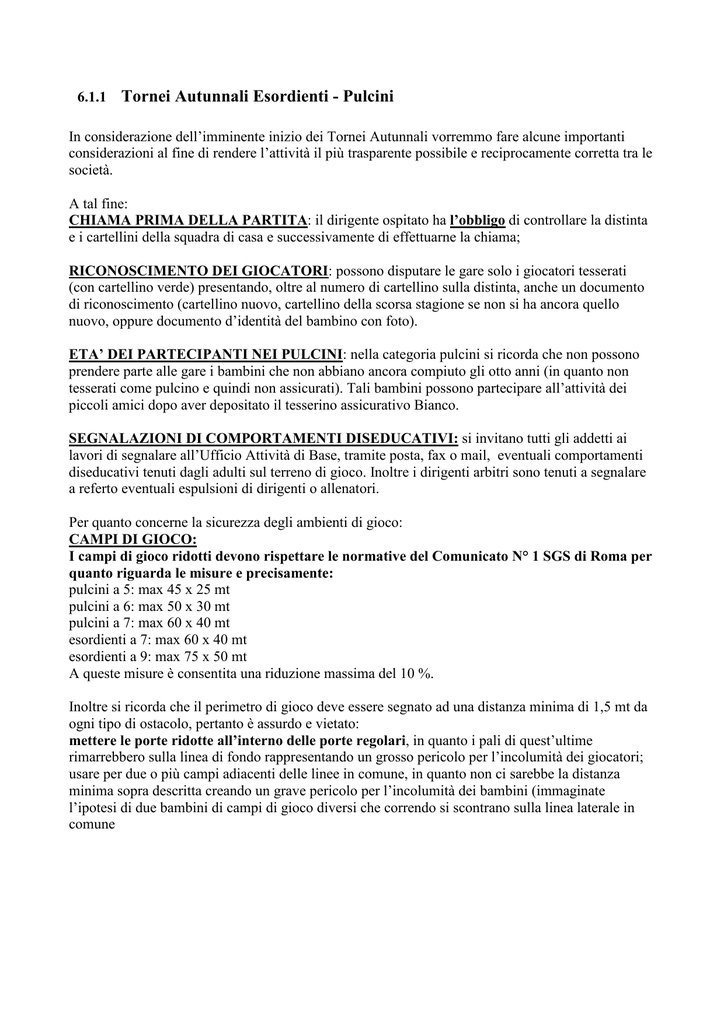 6.1.1 Tornei Autunnali Esordienti - Pulcini

In considerazione dell'imminente inizio dei Tornei Autunnali vorremmo fare alcune importanti considerazioni al fine di rendere l'attività il più trasparente possibile e reciprocamente corretta tra le società.

A tal fine:
CHIAMA PRIMA DELLA PARTITA: il dirigente ospitato ha l'obbligo di controllare la distinta e i cartellini della squadra di casa e successivamente di effettuarne la chiama;

RICONOSCIMENTO DEI GIOCATORI: possono disputare le gare solo i giocatori tesserati (con cartellino verde) presentando, oltre al numero di cartellino sulla distinta, anche un documento di riconoscimento (cartellino nuovo, cartellino della scorsa stagione se non si ha ancora quello nuovo, oppure documento d'identità del bambino con foto).

ETA' DEI PARTECIPANTI NEI PULCINI: nella categoria pulcini si ricorda che non possono prendere parte alle gare i bambini che non abbiano ancora compiuto gli otto anni (in quanto non tesserati come pulcino e quindi non assicurati). Tali bambini possono partecipare all'attività dei piccoli amici dopo aver depositato il tesserino assicurativo Bianco.

SEGNALAZIONI DI COMPORTAMENTI DISEDUCATIVI: si invitano tutti gli addetti ai lavori di segnalare all'Ufficio Attività di Base, tramite posta, fax o mail, eventuali comportamenti diseducativi tenuti dagli adulti sul terreno di gioco. Inoltre i dirigenti arbitri sono tenuti a segnalare a referto eventuali espulsioni di dirigenti o allenatori.

Per quanto concerne la sicurezza degli ambienti di gioco:
CAMPI DI GIOCO:
I campi di gioco ridotti devono rispettare le normative del Comunicato N° 1 SGS di Roma per quanto riguarda le misure e precisamente:
pulcini a 5: max 45 x 25 mt
pulcini a 6: max 50 x 30 mt
pulcini a 7: max 60 x 40 mt
esordienti a 7: max 60 x 40 mt
esordienti a 9: max 75 x 50 mt
A queste misure è consentita una riduzione massima del 10 %.

Inoltre si ricorda che il perimetro di gioco deve essere segnato ad una distanza minima di 1,5 mt da ogni tipo di ostacolo, pertanto è assurdo e vietato:
mettere le porte ridotte all'interno delle porte regolari, in quanto i pali di quest'ultime rimarrebbero sulla linea di fondo rappresentando un grosso pericolo per l'incolumità dei giocatori; usare per due o più campi adiacenti delle linee in comune, in quanto non ci sarebbe la distanza minima sopra descritta creando un grave pericolo per l'incolumità dei bambini (immaginate l'ipotesi di due bambini di campi di gioco diversi che correndo si scontrano sulla linea laterale in comune